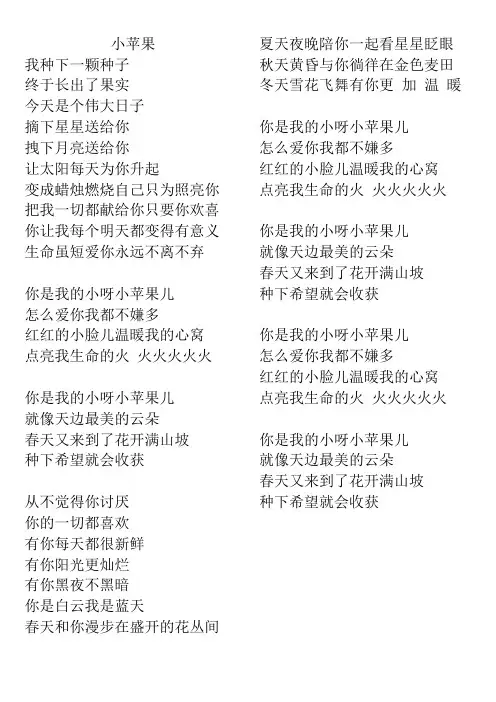 小苹果
我种下一颗种子
终于长出了果实
今天是个伟大日子
摘下星星送给你
拽下月亮送给你
让太阳每天为你升起
变成蜡烛燃烧自己只为照亮你
把我一切都献给你只要你欢喜
你让我每个明天都变得有意义
生命虽短爱你永远不离不弃

你是我的小呀小苹果儿
怎么爱你我都不嫌多
红红的小脸儿温暖我的心窝
点亮我生命的火 火火火火火

你是我的小呀小苹果儿
就像天边最美的云朵
春天又来到了花开满山坡
种下希望就会收获

从不觉得你讨厌
你的一切都喜欢
有你每天都很新鲜
有你阳光更灿烂
有你黑夜不黑暗
你是白云我是蓝天
春天和你漫步在盛开的花丛间

夏天夜晚陪你一起看星星眨眼
秋天黄昏与你徜徉在金色麦田
冬天雪花飞舞有你更 加 温 暖

你是我的小呀小苹果儿
怎么爱你我都不嫌多
红红的小脸儿温暖我的心窝
点亮我生命的火 火火火火火

你是我的小呀小苹果儿
就像天边最美的云朵
春天又来到了花开满山坡
种下希望就会收获

你是我的小呀小苹果儿
怎么爱你我都不嫌多
红红的小脸儿温暖我的心窝
点亮我生命的火 火火火火火

你是我的小呀小苹果儿
就像天边最美的云朵
春天又来到了花开满山坡
种下希望就会收获